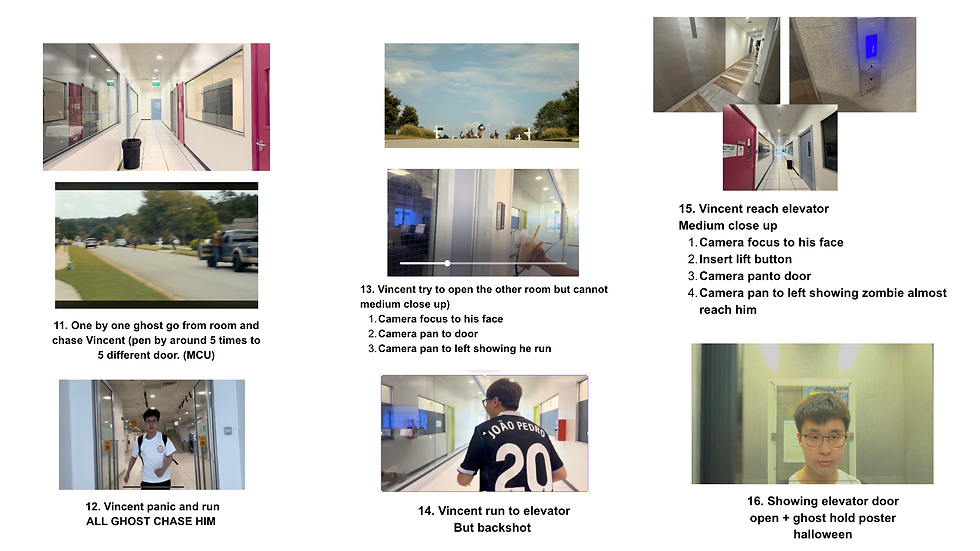 11. One by one ghost go from room and chase Vincent (pen by around 5 times to 5 different door. (MCU)

12. Vincent panic and run
ALL GHOST CHASE HIM

13. Vincent try to open the other room but cannot medium close up)
1. Camera focus to his face
2. Camera pan to door
3. Camera pan to left showing he run

JOÃO PEDRO
20

14. Vincent run to elevator
But backshot

15. Vincent reach elevator
Medium close up
1. Camera focus to his face
2. Insert lift button
3. Camera panto door
4. Camera pan to left showing zombie almost reach him

16. Showing elevator door open + ghost hold poster halloween